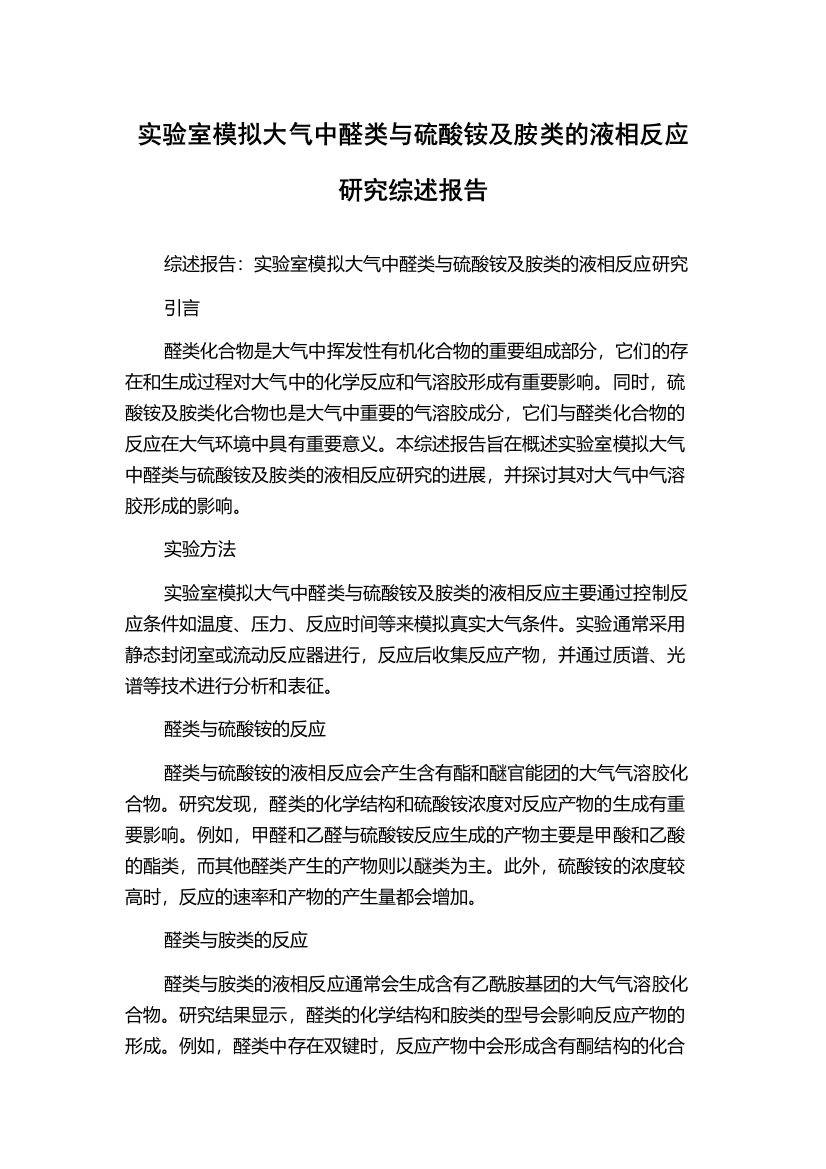 实验室模拟大气中醛类与硫酸铵及胺类的液相反应研究综述报告

综述报告：实验室模拟大气中醛类与硫酸铵及胺类的液相反应研究

引言

醛类化合物是大气中挥发性有机化合物的重要组成部分，它们的存在和生成过程对大气中的化学反应和气溶胶形成有重要影响。同时，硫酸铵及胺类化合物也是大气中重要的气溶胶成分，它们与醛类化合物的反应在大气环境中具有重要意义。本综述报告旨在概述实验室模拟大气中醛类与硫酸铵及胺类的液相反应研究的进展，并探讨其对大气中气溶胶形成的影响。

实验方法

实验室模拟大气中醛类与硫酸铵及胺类的液相反应主要通过控制反应条件如温度、压力、反应时间等来模拟真实大气条件。实验通常采用静态封闭室或流动反应器进行，反应后收集反应产物，并通过质谱、光谱等技术进行分析和表征。

醛类与硫酸铵的反应

醛类与硫酸铵的液相反应会产生含有酯和醚官能团的大气气溶胶化合物。研究发现，醛类的化学结构和硫酸铵浓度对反应产物的生成有重要影响。例如，甲醛和乙醛与硫酸铵反应生成的产物主要是甲酸和乙酸的酯类，而其他醛类产生的产物则以醚类为主。此外，硫酸铵的浓度较高时，反应的速率和产物的产生量都会增加。

醛类与胺类的反应

醛类与胺类的液相反应通常会生成含有乙酰胺基团的大气气溶胶化合物。研究结果显示，醛类的化学结构和胺类的型号会影响反应产物的形成。例如，醛类中存在双键时，反应产物中会形成含有酮结构的化合